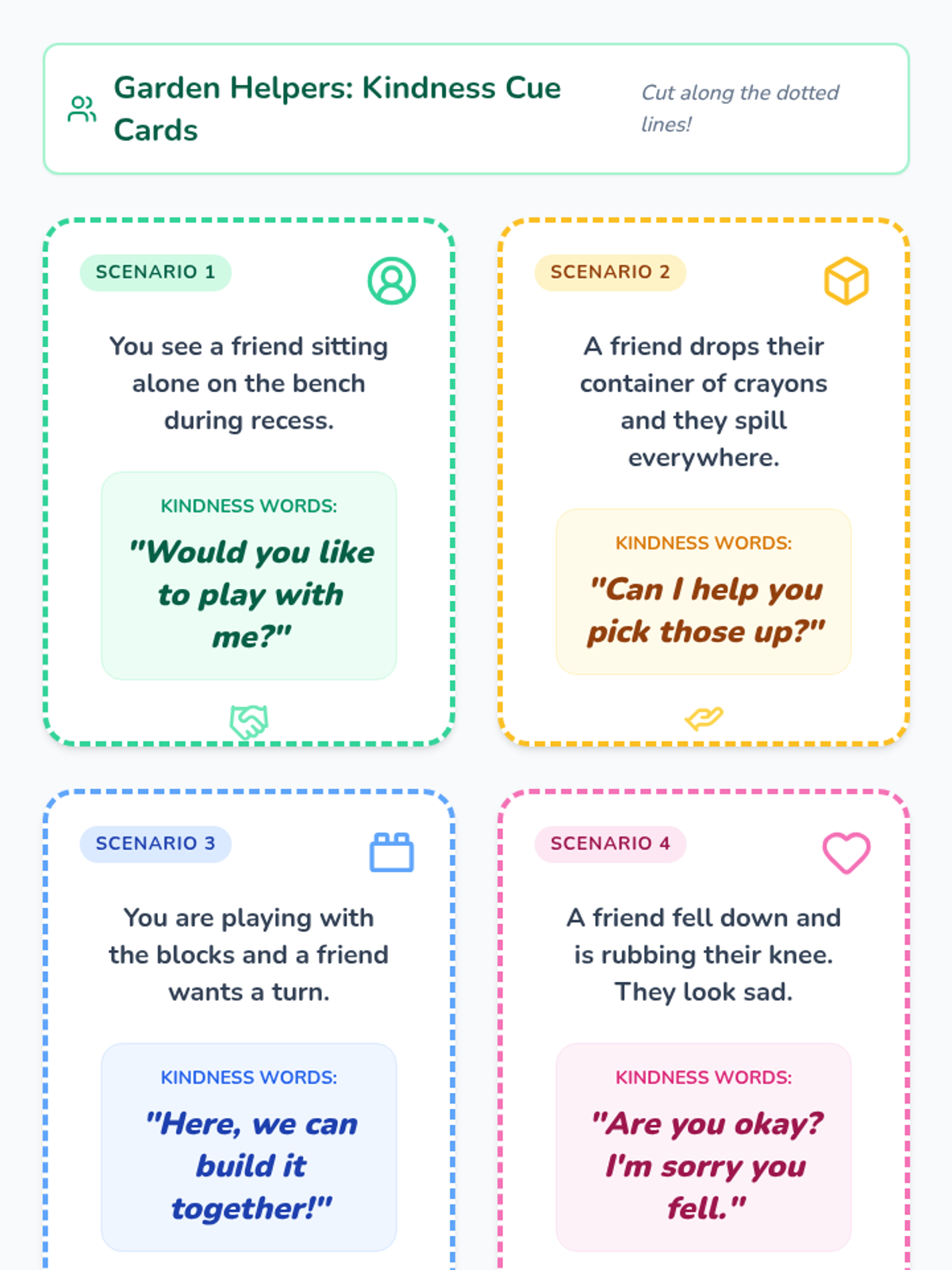 Garden Helpers: Kindness Cue Cards

Cut along the dotted lines!

SCENARIO 1

You see a friend sitting alone on the bench during recess.

KINDNESS WORDS:

"Would you like to play with me?"

SCENARIO 2

A friend drops their container of crayons and they spill everywhere.

KINDNESS WORDS:

"Can I help you pick those up?"

SCENARIO 3

You are playing with the blocks and a friend wants a turn.

KINDNESS WORDS:

"Here, we can build it together!"

SCENARIO 4

A friend fell down and is rubbing their knee. They look sad.

KINDNESS WORDS:

"Are you okay? I'm sorry you fell."